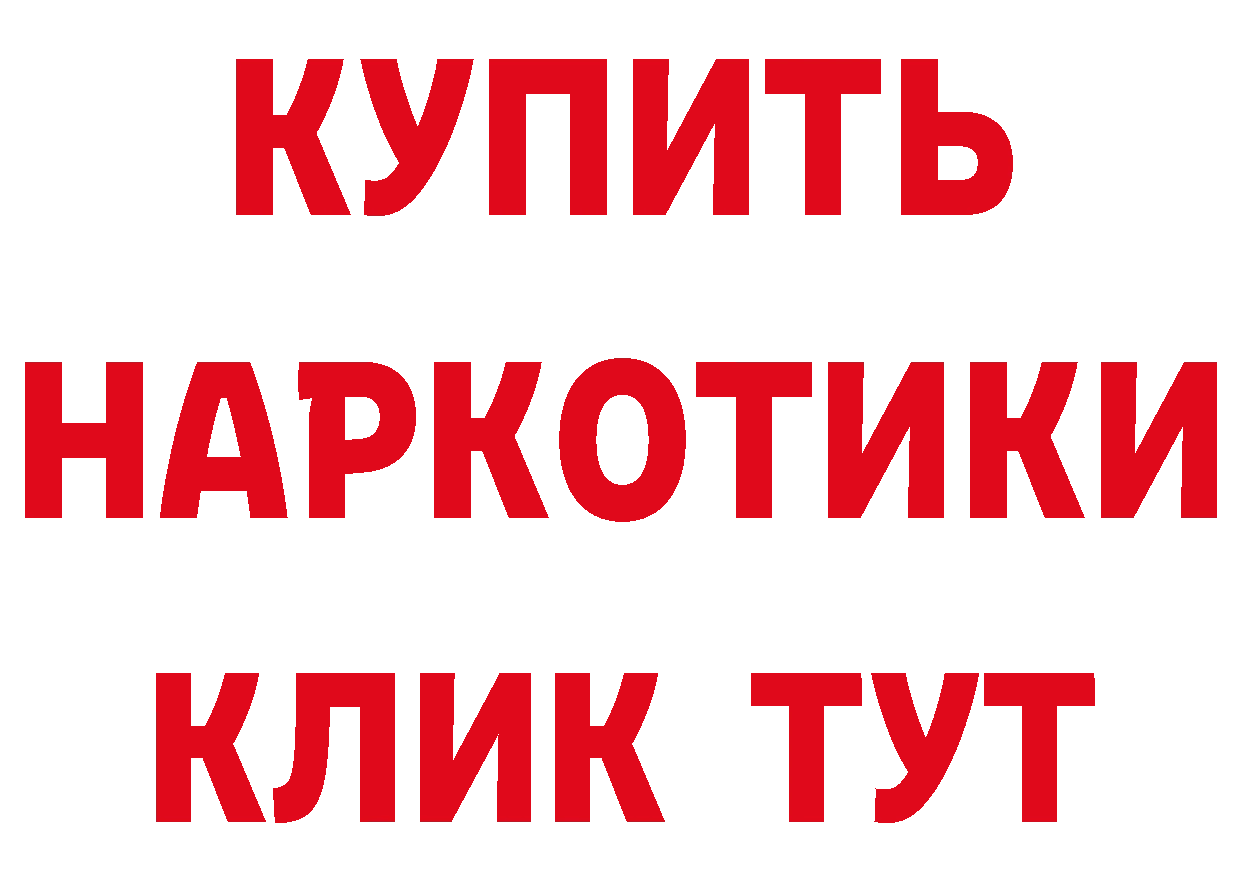 КУПИТЬ
НАРКОТИКИ
КЛИК ТУТ